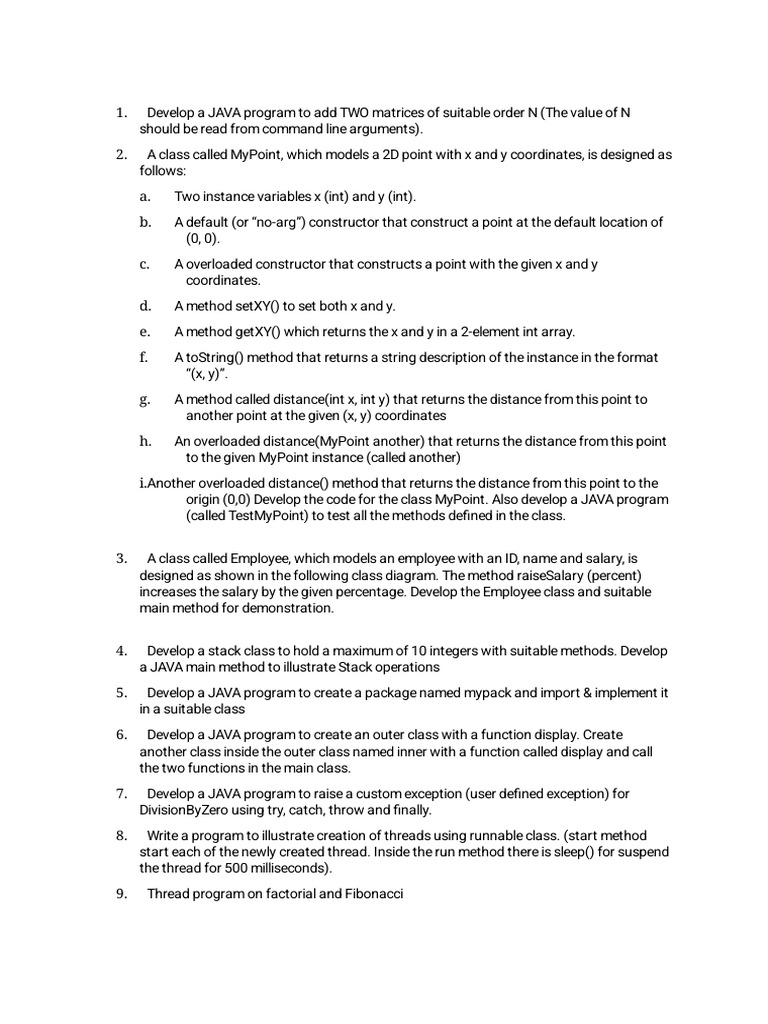 1. Develop a JAVA program to add TWO matrices of suitable order N (The value of N should be read from command line arguments).

2. A class called MyPoint, which models a 2D point with x and y coordinates, is designed as follows:

a. Two instance variables x (int) and y (int).

b. A default (or "no-arg") constructor that construct a point at the default location of (0, 0).

c. A overloaded constructor that constructs a point with the given x and y coordinates.

d. A method setXY() to set both x and y.

e. A method getXY() which returns the x and y in a 2-element int array.

f. A toString() method that returns a string description of the instance in the format "(x, y)".

g. A method called distance(int x, int y) that returns the distance from this point to another point at the given (x, y) coordinates

h. An overloaded distance(MyPoint another) that returns the distance from this point to the given MyPoint instance (called another)

i.Another overloaded distance() method that returns the distance from this point to the origin (0,0) Develop the code for the class MyPoint. Also develop a JAVA program (called TestMyPoint) to test all the methods defined in the class.

3. A class called Employee, which models an employee with an ID, name and salary, is designed as shown in the following class diagram. The method raiseSalary (percent) increases the salary by the given percentage. Develop the Employee class and suitable main method for demonstration.

4. Develop a stack class to hold a maximum of 10 integers with suitable methods. Develop a JAVA main method to illustrate Stack operations

5. Develop a JAVA program to create a package named mypack and import & implement it in a suitable class

6. Develop a JAVA program to create an outer class with a function display. Create another class inside the outer class named inner with a function called display and call the two functions in the main class.

7. Develop a JAVA program to raise a custom exception (user defined exception) for DivisionByZero using try, catch, throw and finally.

8. Write a program to illustrate creation of threads using runnable class. (start method start each of the newly created thread. Inside the run method there is sleep() for suspend the thread for 500 milliseconds).

9. Thread program on factorial and Fibonacci